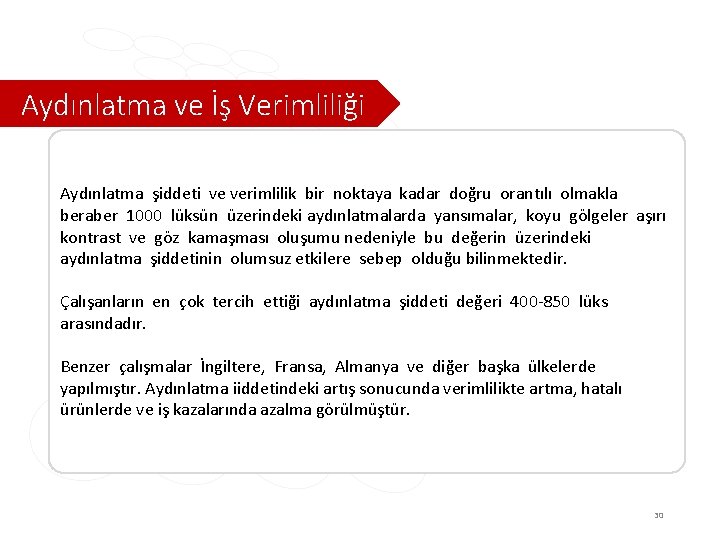 Aydınlatma ve İş Verimliliği

Aydınlatma şiddeti ve verimlilik bir noktaya kadar doğru orantılı olmakla beraber 1000 lüksün üzerindeki aydınlatmalarda yansımalar, koyu gölgeler aşırı kontrast ve göz kamaşması oluşumu nedeniyle bu değerin üzerindeki aydınlatma şiddetinin olumsuz etkilere sebep olduğu bilinmektedir.

Çalışanların en çok tercih ettiği aydınlatma şiddeti değeri 400-850 lüks arasındadır.

Benzer çalışmalar İngiltere, Fransa, Almanya ve diğer başka ülkelerde yapılmıştır. Aydınlatma iiddetindeki artış sonucunda verimlilikte artma, hatalı ürünlerde ve iş kazalarında azalma görülmüştür.

30